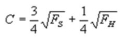 $C = \frac{3}{4}\sqrt{F_S} + \frac{1}{4}\sqrt{F_H}$